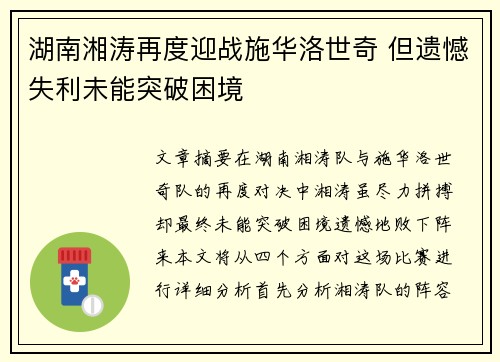 湖南湘涛再度迎战施华洛世奇 但遗憾失利未能突破困境

文章摘要在湖南湘涛队与施华洛世奇队的再度对决中湘涛虽尽力拼搏却最终未能突破困境遗憾地败下阵来本文将从四个方面对这场比赛进行详细分析首先分析湘涛队的阵容